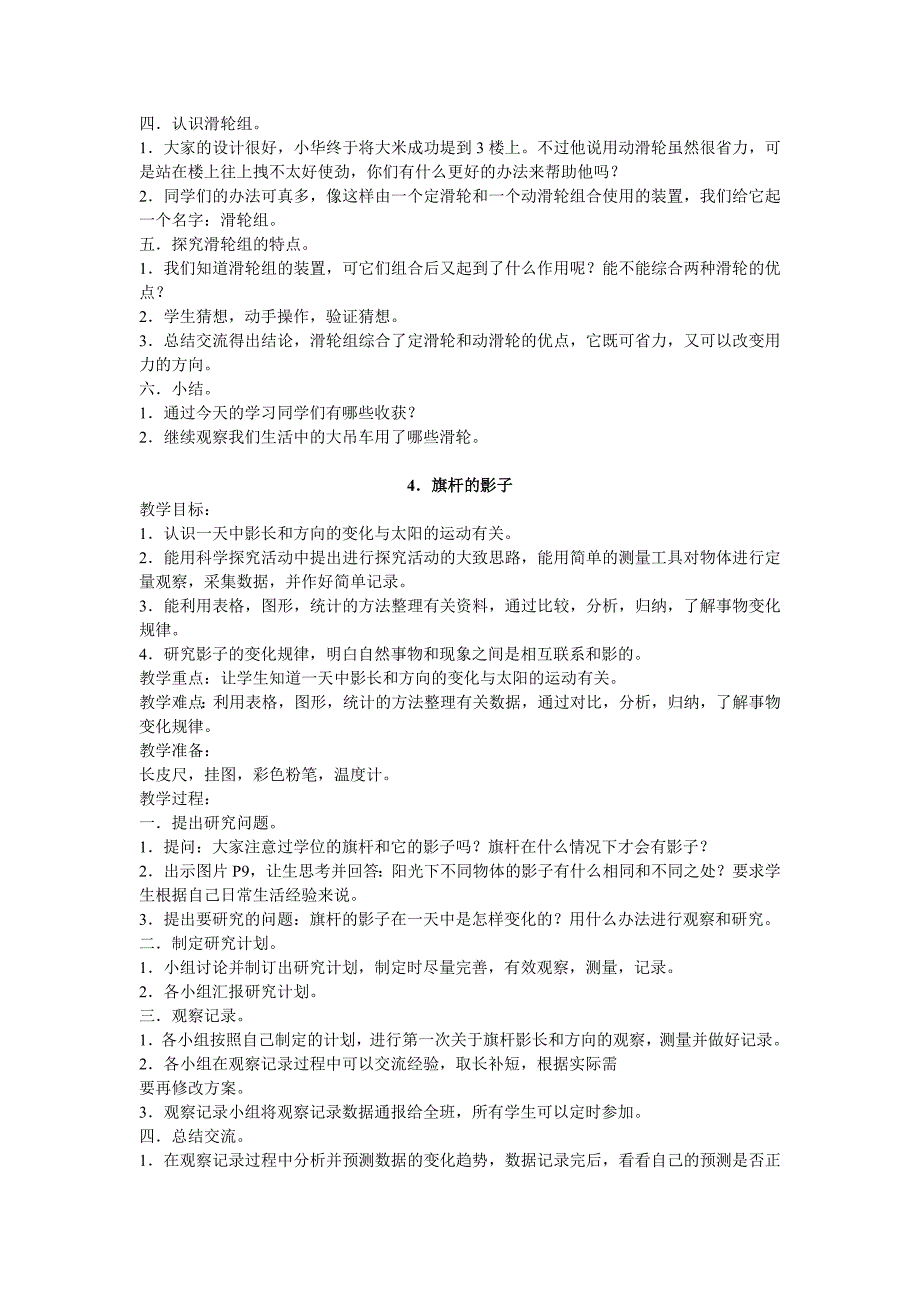 四．认识滑轮组。
1．大家的设计很好，小华终于将大米成功提到 3 楼上。不过他说用动滑轮虽然很省力，可是站在楼上往上拽不太好使劲，你们有什么更好的办法来帮助他吗？
2．同学们的办法可真多，像这样由一个定滑轮和一个动滑轮组合使用的装置，我们给它起一个名字：滑轮组。
五．探究滑轮组的特点。
1．我们知道滑轮组的装置，可它们组合后又起到了什么作用呢？能不能综合两种滑轮的优点？
2．学生猜想，动手操作，验证猜想。
3．总结交流得出结论，滑轮组综合了定滑轮和动滑轮的优点，它既可省力，又可以改变用力的方向。
六．小结。
1．通过今天的学习同学们有哪些收获？
2．继续观察我们生活中的大吊车用了哪些滑轮。

4．旗杆的影子

教学目标：
1．认识一天中影长和方向的变化与太阳的运动有关。
2．能用科学探究活动中提出进行探究活动的大致思路，能用简单的测量工具对物体进行定量观察，采集数据，并作好简单记录。
3．能利用表格，图形，统计的方法整理有关资料，通过比较，分析，归纳，了解事物变化规律。
4．研究影子的变化规律，明白自然事物和现象之间是相互联系和影的。
教学重点：让学生知道一天中影长和方向的变化与太阳的运动有关。
教学难点：利用表格，图形，统计的方法整理有关数据，通过对比，分析，归纳，了解事物变化规律。
教学准备：
长皮尺，挂图，彩色粉笔，温度计。
教学过程：
一．提出研究问题。
1．提问：大家注意过学位的旗杆和它的影子吗？旗杆在什么情况下才会有影子？
2．出示图片 P9，让生思考并回答：阳光下不同物体的影子有什么相同和不同之处？要求学生根据自己日常生活经验来说。
3．提出要研究的问题：旗杆的影子在一天中是怎样变化的？用什么办法进行观察和研究。
二．制定研究计划。
1．小组讨论并制订出研究计划，制定时尽量完善，有效观察，测量，记录。
2．各小组汇报研究计划。
三．观察记录。
1．各小组按照自己制定的计划，进行第一次关于旗杆影长和方向的观察，测量并做好记录。
2．各小组在观察记录过程中可以交流经验，取长补短，根据实际需要再修改方案。
3．观察记录小组将观察记录数据通报给全班，所有学生可以定时参加。
四．总结交流。
1．在观察记录过程中分析并预测数据的变化趋势，数据记录完后，看看自己的预测是否正